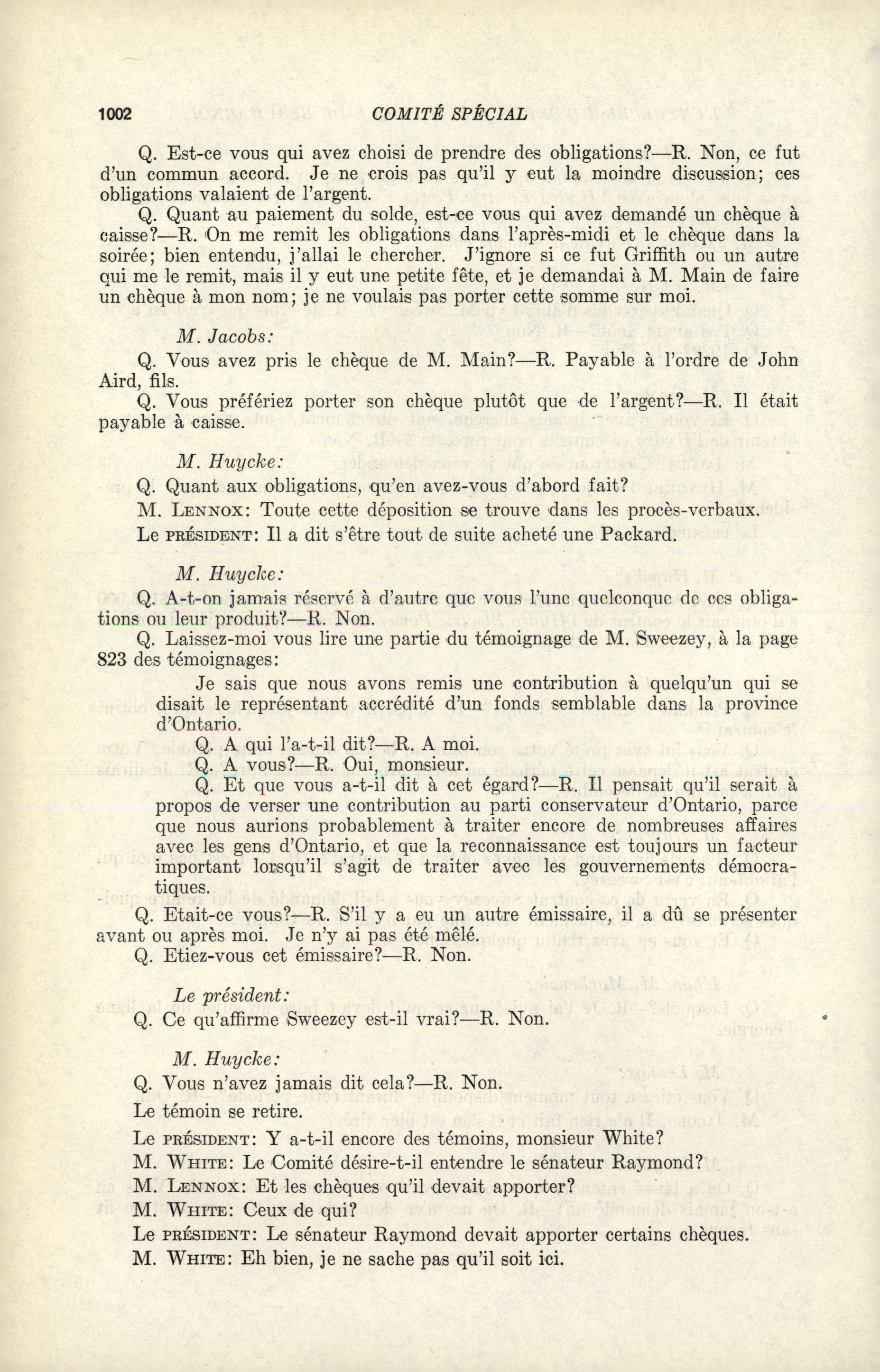 1002 COMITÉ SPÉCIAL

Q. Est-ce vous qui avez choisi de prendre des obligations?—R. Non, ce fut d'un commun accord. Je ne crois pas qu'il y eut la moindre discussion; ces obligations valaient de l'argent.

Q. Quant au paiement du solde, est-ce vous qui avez demandé un chèque à caisse?—R. On me remit les obligations dans l'après-midi et le chèque dans la soirée; bien entendu, j'allai le chercher. J'ignore si ce fut Griffith ou un autre qui me le remit, mais il y eut une petite fête, et je demandai à M. Main de faire un chèque à mon nom; je ne voulais pas porter cette somme sur moi.

M. Jacobs:

Q. Vous avez pris le chèque de M. Main?—R. Payable à l'ordre de John Aird, fils.

Q. Vous préfériez porter son chèque plutôt que de l'argent?—R. Il était payable à caisse.

M. Huycke:

Q. Quant aux obligations, qu'en avez-vous d'abord fait?

M. LENNOX: Toute cette déposition se trouve dans les procès-verbaux.

Le PRÉSIDENT: Il a dit s'être tout de suite acheté une Packard.

M. Huycke:

Q. A-t-on jamais réservé à d'autre que vous l'une quelconque de ces obligations ou leur produit?—R. Non.

Q. Laissez-moi vous lire une partie du témoignage de M. Sweezey, à la page 823 des témoignages:

Je sais que nous avons remis une contribution à quelqu'un qui se disait le représentant accrédité d'un fonds semblable dans la province d'Ontario.

Q. A qui l'a-t-il dit?—R. A moi.

Q. A vous?—R. Oui, monsieur.

Q. Et que vous a-t-il dit à cet égard?—R. Il pensait qu'il serait à propos de verser une contribution au parti conservateur d'Ontario, parce que nous aurions probablement à traiter encore de nombreuses affaires avec les gens d'Ontario, et que la reconnaissance est toujours un facteur important lorsqu'il s'agit de traiter avec les gouvernements démocratiques.

Q. Etait-ce vous?—R. S'il y a eu un autre émissaire, il a dû se présenter avant ou après moi. Je n'y ai pas été mêlé.

Q. Etiez-vous cet émissaire?—R. Non.

Le président:

Q. Ce qu'affirme Sweezey est-il vrai?—R. Non.

M. Huycke:

Q. Vous n'avez jamais dit cela?—R. Non.

Le témoin se retire.

Le PRÉSIDENT: Y a-t-il encore des témoins, monsieur White?

M. WHITE: Le Comité désire-t-il entendre le sénateur Raymond?

M. LENNOX: Et les chèques qu'il devait apporter?

M. WHITE: Ceux de qui?

Le PRÉSIDENT: Le sénateur Raymond devait apporter certains chèques.

M. WHITE: Eh bien, je ne sache pas qu'il soit ici.